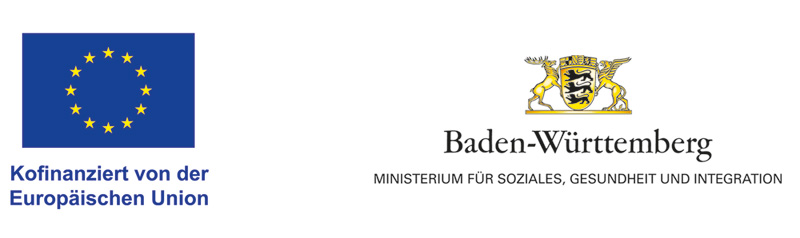 Kofinanziert von der Europäischen Union

Baden-Württemberg
MINISTERIUM FÜR SOZIALES, GESUNDHEIT UND INTEGRATION